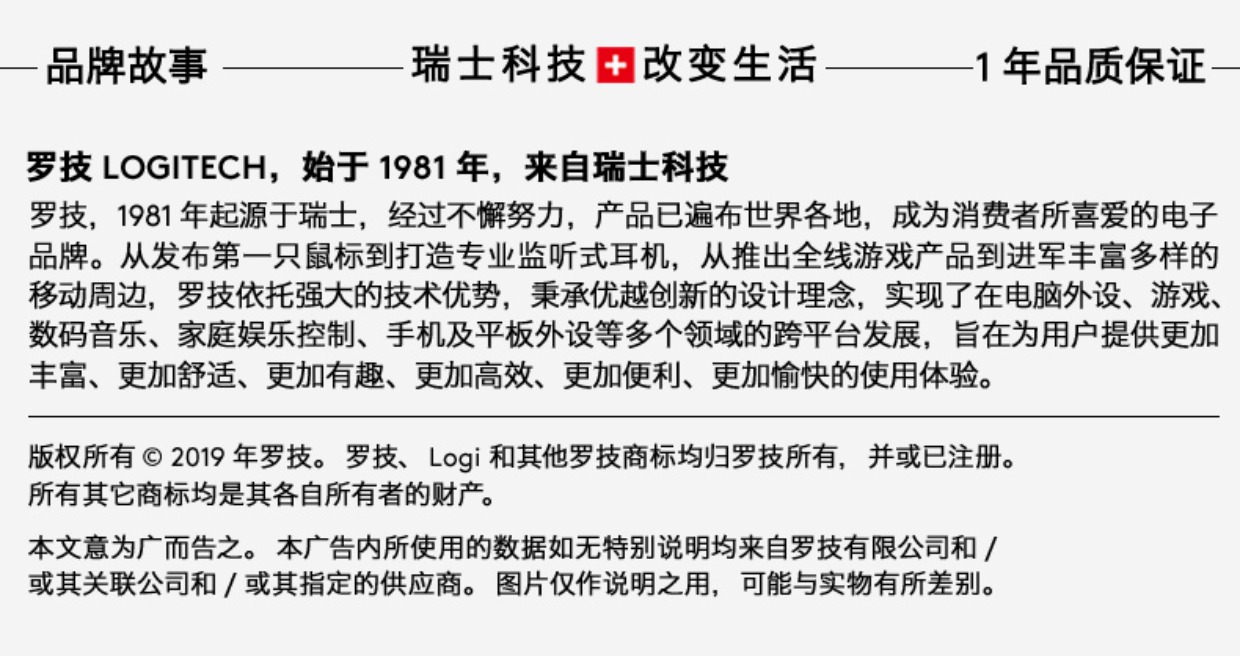 品牌故事 瑞士科技 改变生活 1 年品质保证

罗技 LOGITECH，始于 1981 年，来自瑞士科技

罗技，1981 年起源于瑞士，经过不懈努力，产品已遍布世界各地，成为消费者所喜爱的电子品牌。从发布第一只鼠标到打造专业监听式耳机，从推出全线游戏产品到进军丰富多样的移动周边，罗技依托强大的技术优势，秉承优越创新的设计理念，实现了在电脑外设、游戏、数码音乐、家庭娱乐控制、手机及平板外设等多个领域的跨平台发展，旨在为用户提供更加丰富、更加舒适、更加有趣、更加高效、更加便利、更加愉快的使用体验。

版权所有 © 2019 年罗技。罗技、Logi 和其他罗技商标均归罗技所有，并或已注册。所有其它商标均是其各自所有者的财产。

本文意为广而告之。本广告内所使用的数据如无特别说明均来自罗技有限公司和 / 或其关联公司和 / 或其指定的供应商。图片仅作说明之用，可能与实物有所差别。